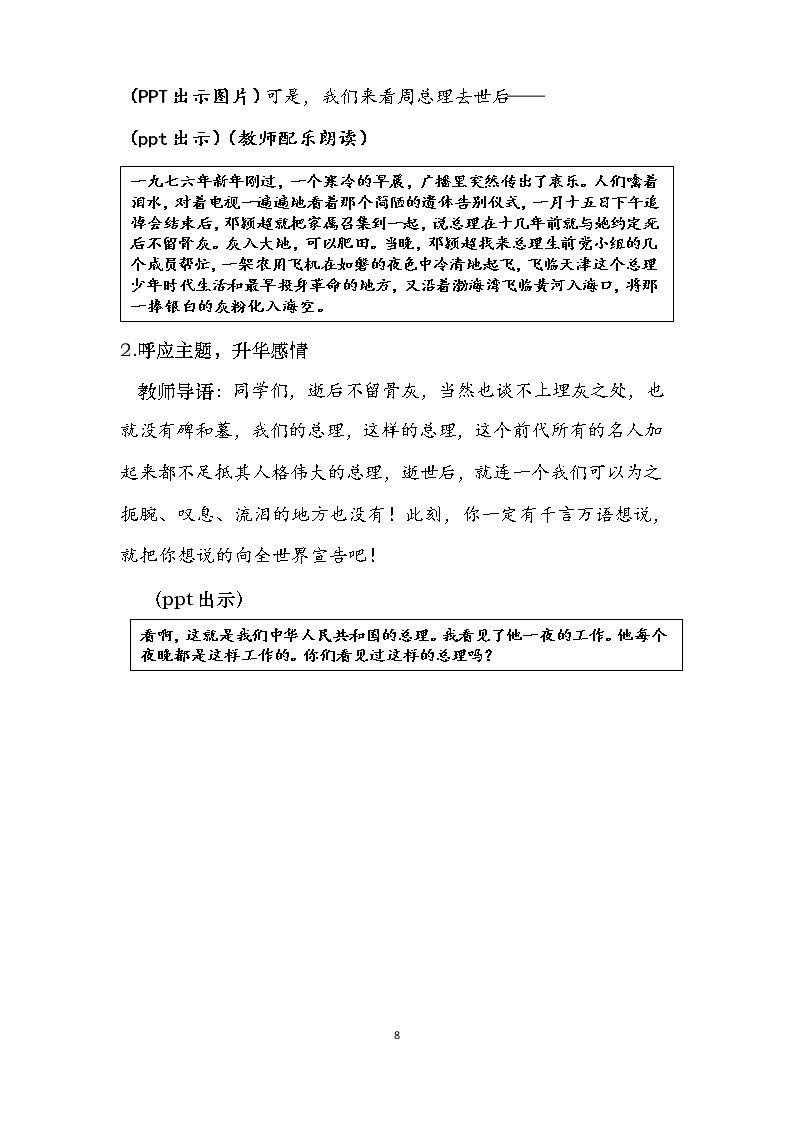 (PPT出示图片)可是，我们来看周总理去世后——

(ppt出示)(教师配乐朗读)

一九七六年新年刚过，一个寒冷的早晨，广播里突然传出了哀乐。人们噙着泪水，对着电视一遍遍地看着那个简陋的遗体告别仪式，一月十五日下午追悼会结束后，邓颖超就把家属召集到一起，说总理在十几年前就与她约定死后不留骨灰。灰入大地，可以肥田。当晚，邓颖超找来总理生前党小组的几个成员帮忙，一架农用飞机在如磐的夜色中冷清地起飞，飞临天津这个总理少年时代生活和最早投身革命的地方，又沿着渤海湾飞临黄河入海口，将那一捧银白的灰粉化入海空。

2.呼应主题，升华感情

教师导语：同学们，逝后不留骨灰，当然也谈不上埋灰之处，也就没有碑和墓，我们的总理，这样的总理，这个前代所有的名人加起来都不足抵其人格伟大的总理，逝世后，就连一个我们可以为之扼腕、叹息、流泪的地方也没有！此刻，你一定有千言万语想说，就把你想说的向全世界宣告吧！

(ppt出示)

看啊，这就是我们中华人民共和国的总理。我看见了他一夜的工作。他每个夜晚都是这样工作的。你们看见过这样的总理吗？

8